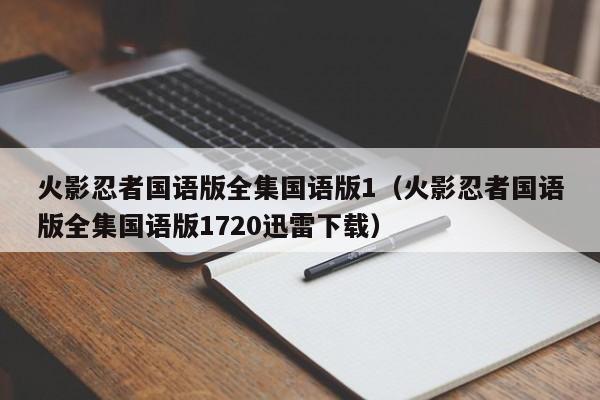 火影忍者国语版全集国语版1（火影忍者国语版全集国语版1720迅雷下载）